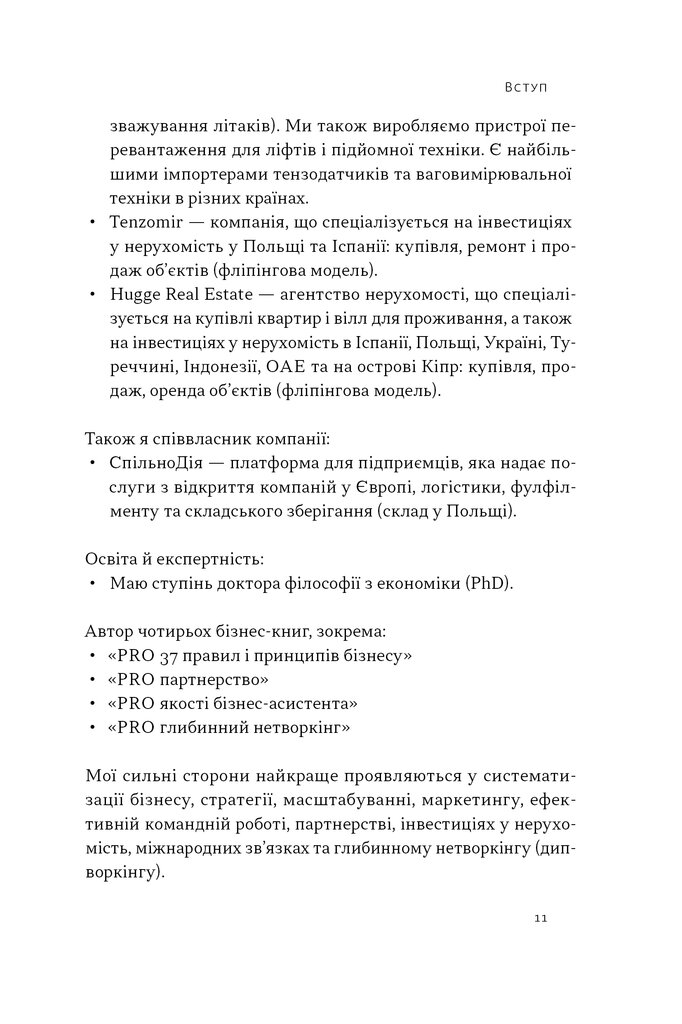 Вступ

зважування літаків). Ми також виробляємо пристрої перевантаження для ліфтів і підйомної техніки. Є найбільшими імпортерами тензодатчиків та ваговимірювальної техніки в різних країнах.
• Tenzomir — компанія, що спеціалізується на інвестиціях у нерухомість у Польщі та Іспанії: купівля, ремонт і продаж об'єктів (фліпінгова модель).
• Hugge Real Estate — агентство нерухомості, що спеціалізується на купівлі квартир і вілл для проживання, а також на інвестиціях у нерухомість в Іспанії, Польщі, Україні, Туреччині, Індонезії, ОАЕ та на острові Кіпр: купівля, продаж, оренда об'єктів (фліпінгова модель).

Також я співвласник компанії:
• СпільноДія — платформа для підприємців, яка надає послуги з відкриття компаній у Європі, логістики, фулфілменту та складського зберігання (склад у Польщі).

Освіта й експертність:
• Маю ступінь доктора філософії з економіки (PhD).

Автор чотирьох бізнес-книг, зокрема:
• «PRO 37 правил і принципів бізнесу»
• «PRO партнерство»
• «PRO якості бізнес-асистента»
• «PRO глибинний нетворкінг»

Мої сильні сторони найкраще проявляються у систематизації бізнесу, стратегії, масштабуванні, маркетингу, ефективній командній роботі, партнерстві, інвестиціях у нерухомість, міжнародних зв'язках та глибинному нетворкінгу (дипворкінгу).

11